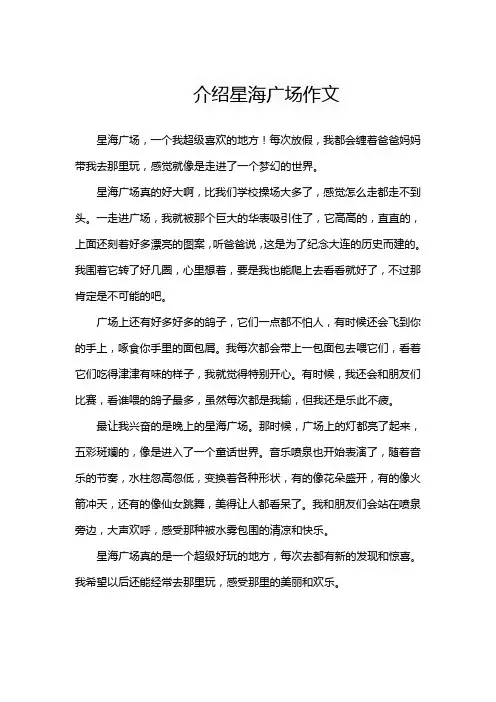 介绍星海广场作文

星海广场，一个我超级喜欢的地方！每次放假，我都会缠着爸爸妈妈带我去那里玩，感觉就像是走进了一个梦幻的世界。

星海广场真的好大啊，比我们学校操场大多了，感觉怎么走都走不到头。一走进广场，我就被那个巨大的华表吸引住了，它高高的，直直的，上面还刻着好多漂亮的图案，听爸爸说，这是为了纪念大连的历史而建的。我围着它转了好几圈，心里想着，要是我也能爬上去看看就好了，不过那肯定是不可能的吧。

广场上还有好多好多的鸽子，它们一点都不怕人，有时候还会飞到你的手上，啄食你手里的面包屑。我每次都会带上一包面包去喂它们，看着它们吃得津津有味的样子，我就觉得特别开心。有时候，我还会和朋友们比赛，看谁喂的鸽子最多，虽然每次都是我输，但我还是乐此不疲。

最让我兴奋的是晚上的星海广场。那时候，广场上的灯都亮了起来，五彩斑斓的，像是进入了一个童话世界。音乐喷泉也开始表演了，随着音乐的节奏，水柱忽高忽低，变换着各种形状，有的像花朵盛开，有的像火箭冲天，还有的像仙女跳舞，美得让人都看呆了。我和朋友们会站在喷泉旁边，大声欢呼，感受那种被水雾包围的清凉和快乐。

星海广场真的是一个超级好玩的地方，每次去都有新的发现和惊喜。我希望以后还能经常去那里玩，感受那里的美丽和欢乐。